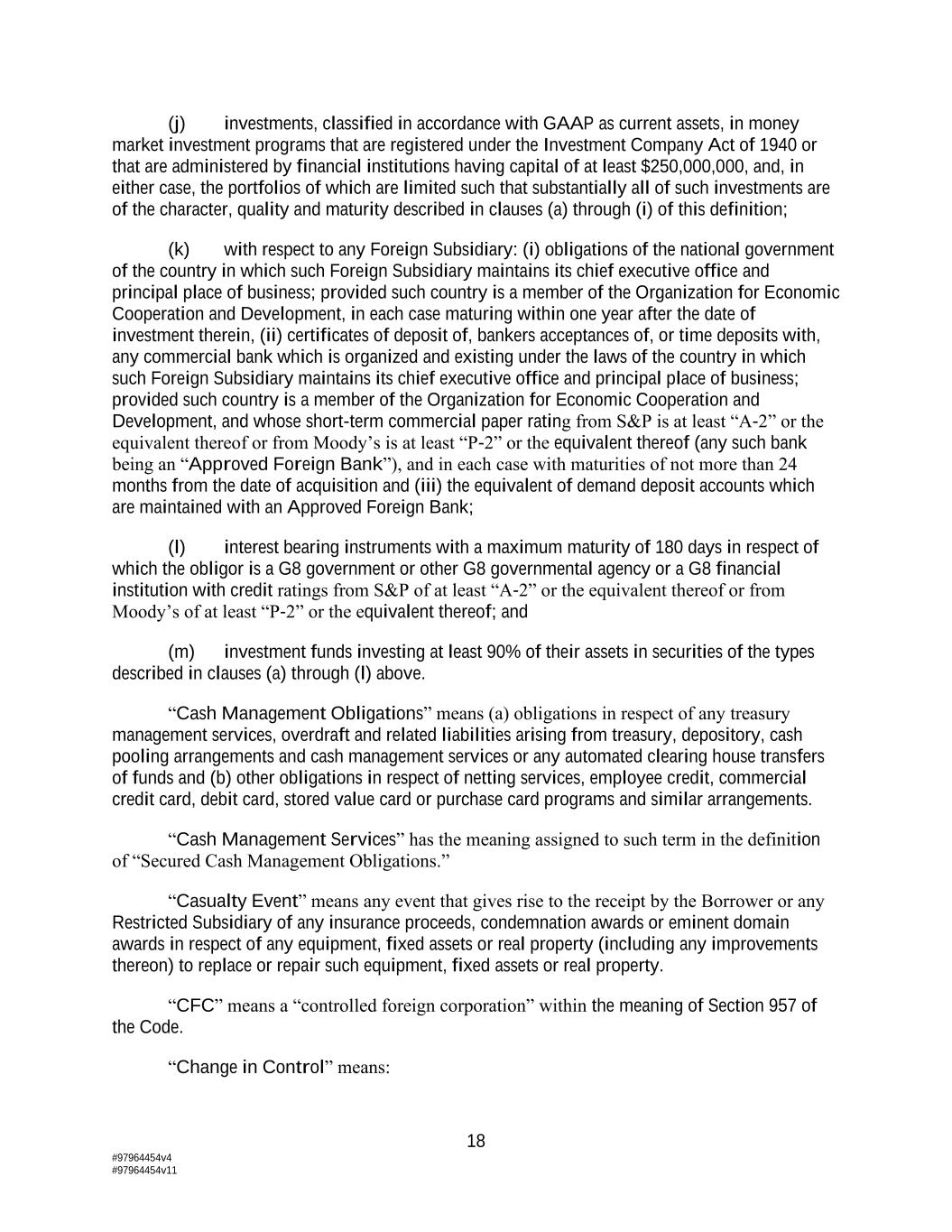 (j) investments, classified in accordance with GAAP as current assets, in money market investment programs that are registered under the Investment Company Act of 1940 or that are administered by financial institutions having capital of at least $250,000,000, and, in either case, the portfolios of which are limited such that substantially all of such investments are of the character, quality and maturity described in clauses (a) through (i) of this definition;

(k) with respect to any Foreign Subsidiary: (i) obligations of the national government of the country in which such Foreign Subsidiary maintains its chief executive office and principal place of business; provided such country is a member of the Organization for Economic Cooperation and Development, in each case maturing within one year after the date of investment therein, (ii) certificates of deposit of, bankers acceptances of, or time deposits with, any commercial bank which is organized and existing under the laws of the country in which such Foreign Subsidiary maintains its chief executive office and principal place of business; provided such country is a member of the Organization for Economic Cooperation and Development, and whose short-term commercial paper rating from S&P is at least “A-2” or the equivalent thereof or from Moody’s is at least “P-2” or the equivalent thereof (any such bank being an “Approved Foreign Bank”), and in each case with maturities of not more than 24 months from the date of acquisition and (iii) the equivalent of demand deposit accounts which are maintained with an Approved Foreign Bank;

(l) interest bearing instruments with a maximum maturity of 180 days in respect of which the obligor is a G8 government or other G8 governmental agency or a G8 financial institution with credit ratings from S&P of at least “A-2” or the equivalent thereof or from Moody’s of at least “P-2” or the equivalent thereof; and

(m) investment funds investing at least 90% of their assets in securities of the types described in clauses (a) through (l) above.

“Cash Management Obligations” means (a) obligations in respect of any treasury management services, overdraft and related liabilities arising from treasury, depository, cash pooling arrangements and cash management services or any automated clearing house transfers of funds and (b) other obligations in respect of netting services, employee credit, commercial credit card, debit card, stored value card or purchase card programs and similar arrangements.

“Cash Management Services” has the meaning assigned to such term in the definition of “Secured Cash Management Obligations.”

“Casualty Event” means any event that gives rise to the receipt by the Borrower or any Restricted Subsidiary of any insurance proceeds, condemnation awards or eminent domain awards in respect of any equipment, fixed assets or real property (including any improvements thereon) to replace or repair such equipment, fixed assets or real property.

“CFC” means a “controlled foreign corporation” within the meaning of Section 957 of the Code.

“Change in Control” means:

18

#97964454v4
#97964454v11